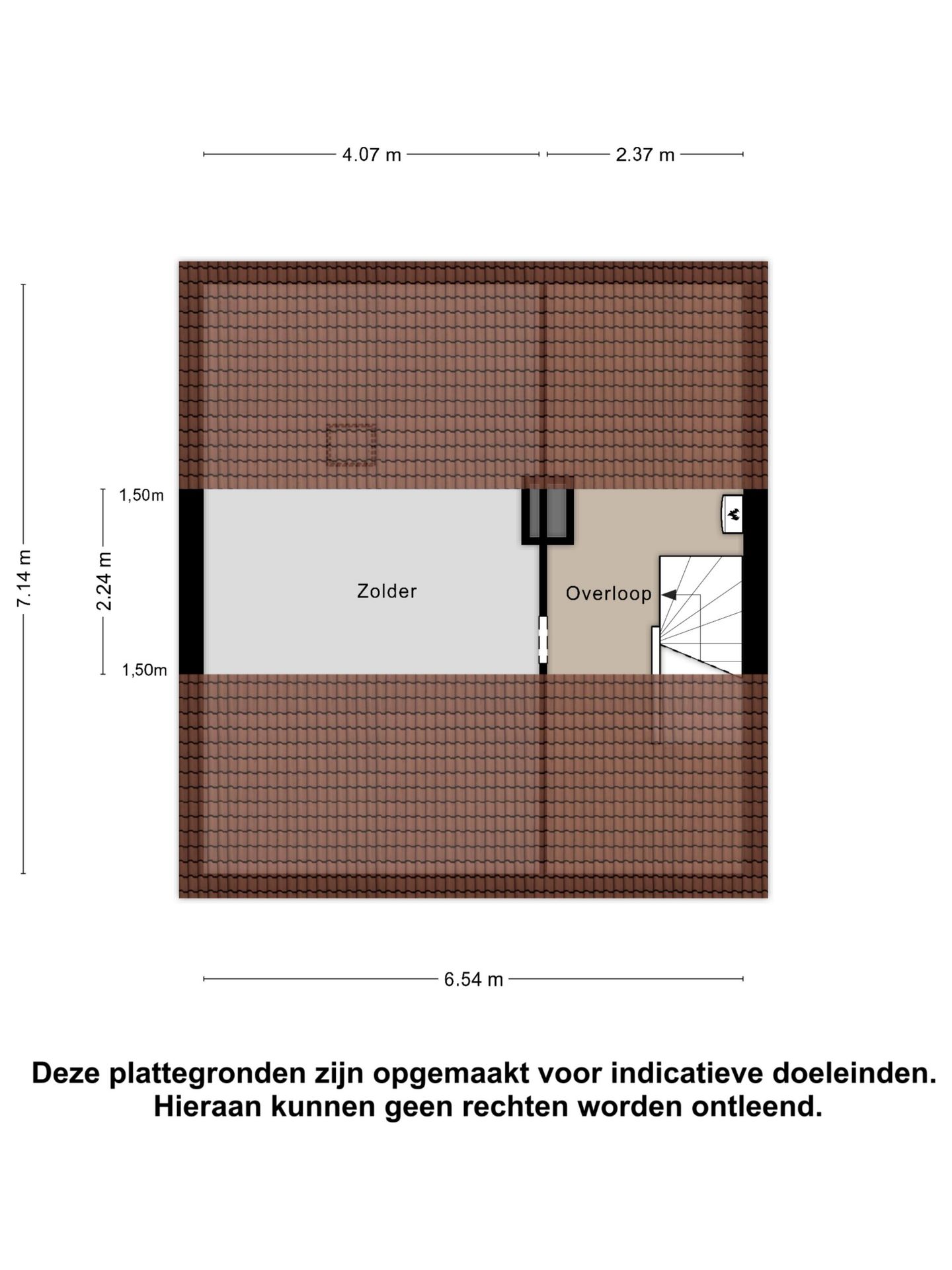 4.07 m
2.37 m

7.14 m
1,50m
2.24 m
1,50m

Zolder
Overloop

6.54 m

Deze plattegronden zijn opgemaakt voor indicatieve doeleinden. Hieraan kunnen geen rechten worden ontleend.